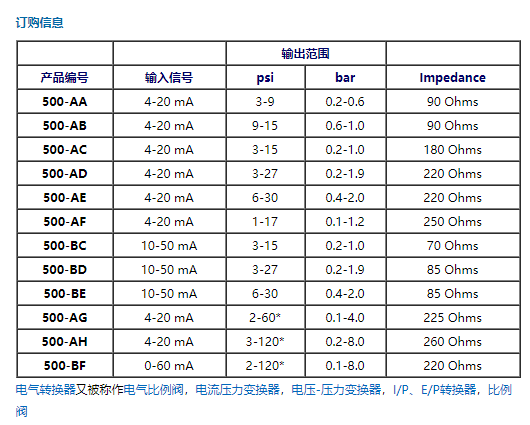 订购信息

|  |  | 输出范围 |  |  |
|---|---|---|---|---|
| 产品编号 | 输入信号 | psi | bar | Impedance |
| 500-AA | 4-20 mA | 3-9 | 0.2-0.6 | 90 Ohms |
| 500-AB | 4-20 mA | 9-15 | 0.6-1.0 | 90 Ohms |
| 500-AC | 4-20 mA | 3-15 | 0.2-1.0 | 180 Ohms |
| 500-AD | 4-20 mA | 3-27 | 0.2-1.9 | 220 Ohms |
| 500-AE | 4-20 mA | 6-30 | 0.4-2.0 | 220 Ohms |
| 500-AF | 4-20 mA | 1-17 | 0.1-1.2 | 250 Ohms |
| 500-BC | 10-50 mA | 3-15 | 0.2-1.0 | 70 Ohms |
| 500-BD | 10-50 mA | 3-27 | 0.2-1.9 | 85 Ohms |
| 500-BE | 10-50 mA | 6-30 | 0.4-2.0 | 85 Ohms |
| 500-AG | 4-20 mA | 2-60* | 0.1-4.0 | 225 Ohms |
| 500-AH | 4-20 mA | 3-120* | 0.2-8.0 | 260 Ohms |
| 500-BF | 0-60 mA | 2-120* | 0.1-8.0 | 220 Ohms |

电气转换器又被称作电气比例阀，电流压力变换器，电压-压力变换器，I/P、E/P转换器，比例阀